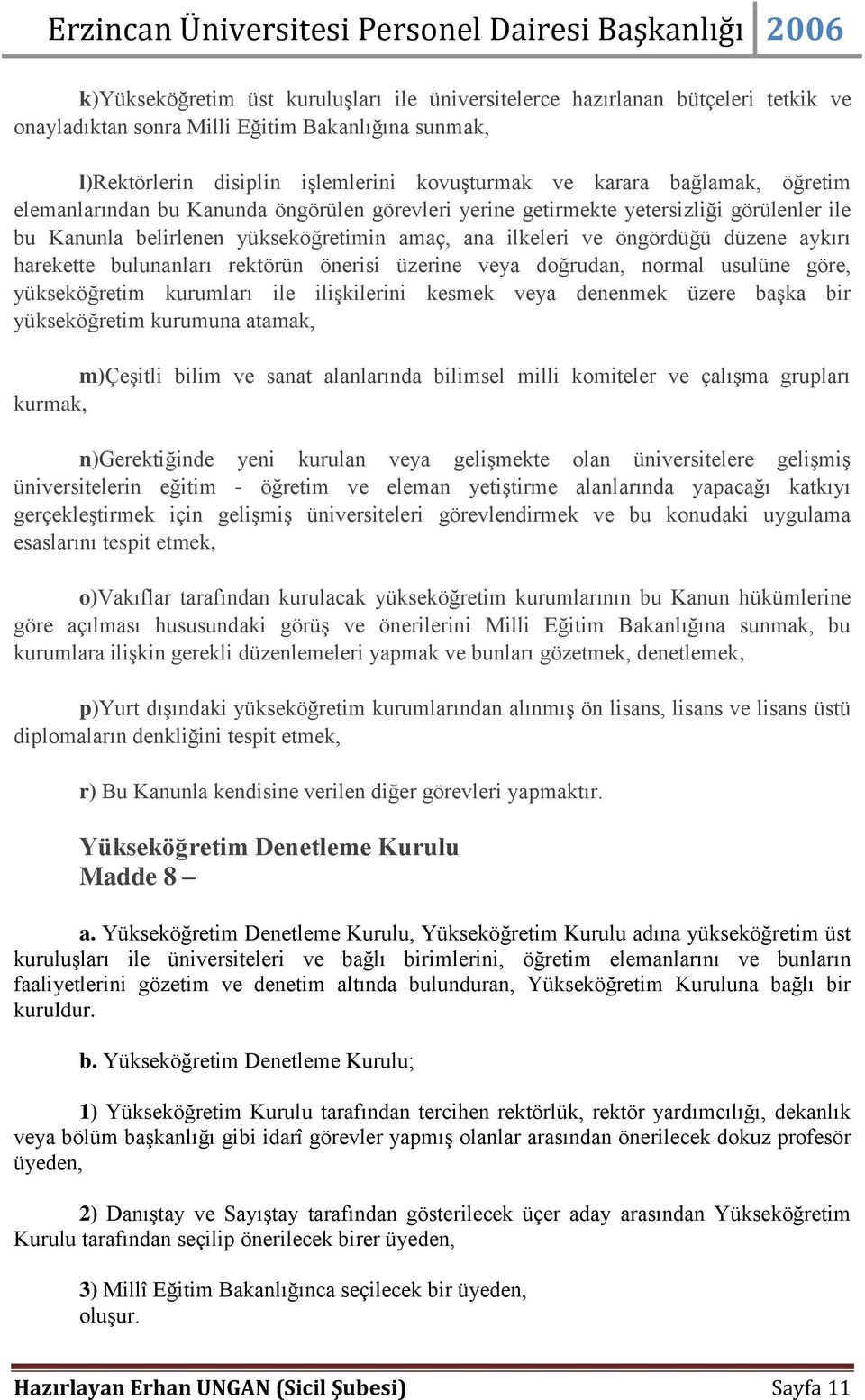 Erzincan Üniversitesi Personel Dairesi Başkanlığı 2006

k)Yükseköğretim üst kuruluşları ile üniversitelerce hazırlanan bütçeleri tetkik ve onayladıktan sonra Milli Eğitim Bakanlığına sunmak,

l)Rektörlerin disiplin işlemlerini kovuşturmak ve karara bağlamak, öğretim elemanlarından bu Kanunda öngörülen görevleri yerine getirmekte yetersizliği görülenler ile bu Kanunla belirlenen yükseköğretimin amaç, ana ilkeleri ve öngördüğü düzene aykırı harekette bulunanları rektörün önerisi üzerine veya doğrudan, normal usulüne göre, yükseköğretim kurumları ile ilişkilerini kesmek veya denenmek üzere başka bir yükseköğretim kurumuna atamak,

m)Çeşitli bilim ve sanat alanlarında bilimsel milli komiteler ve çalışma grupları kurmak,

n)Gerektiğinde yeni kurulan veya gelişmekte olan üniversitelere gelişmiş üniversitelerin eğitim - öğretim ve eleman yetiştirme alanlarında yapacağı katkıyı gerçekleştirmek için gelişmiş üniversiteleri görevlendirmek ve bu konudaki uygulama esaslarını tespit etmek,

o)Vakıflar tarafından kurulacak yükseköğretim kurumlarının bu Kanun hükümlerine göre açılması hususundaki görüş ve önerilerini Milli Eğitim Bakanlığına sunmak, bu kurumlara ilişkin gerekli düzenlemeleri yapmak ve bunları gözetmek, denetlemek,

p)Yurt dışındaki yükseköğretim kurumlarından alınmış ön lisans, lisans ve lisans üstü diplomaların denkliğini tespit etmek,

r) Bu Kanunla kendisine verilen diğer görevleri yapmaktır.

Yükseköğretim Denetleme Kurulu
Madde 8 –

a. Yükseköğretim Denetleme Kurulu, Yükseköğretim Kurulu adına yükseköğretim üst kuruluşları ile üniversiteleri ve bağlı birimlerini, öğretim elemanlarını ve bunların faaliyetlerini gözetim ve denetim altında bulunduran, Yükseköğretim Kuruluna bağlı bir kuruldur.

b. Yükseköğretim Denetleme Kurulu;

1) Yükseköğretim Kurulu tarafından tercihen rektörlük, rektör yardımcılığı, dekanlık veya bölüm başkanlığı gibi idarî görevler yapmış olanlar arasından önerilecek dokuz profesör üyeden,

2) Danıştay ve Sayıştay tarafından gösterilecek üçer aday arasından Yükseköğretim Kurulu tarafından seçilip önerilecek birer üyeden,

3) Millî Eğitim Bakanlığınca seçilecek bir üyeden,
oluşur.

Hazırlayan Erhan UNGAN (Sicil Şubesi) Sayfa 11